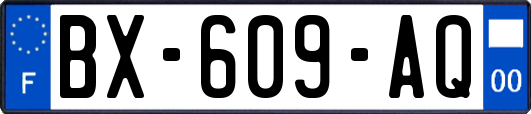 F

BX-609-AQ

00